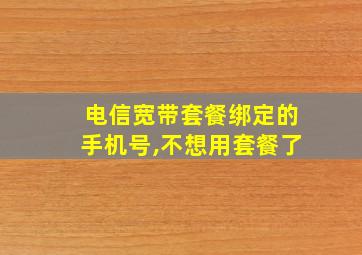 电信宽带套餐绑定的手机号,不想用套餐了